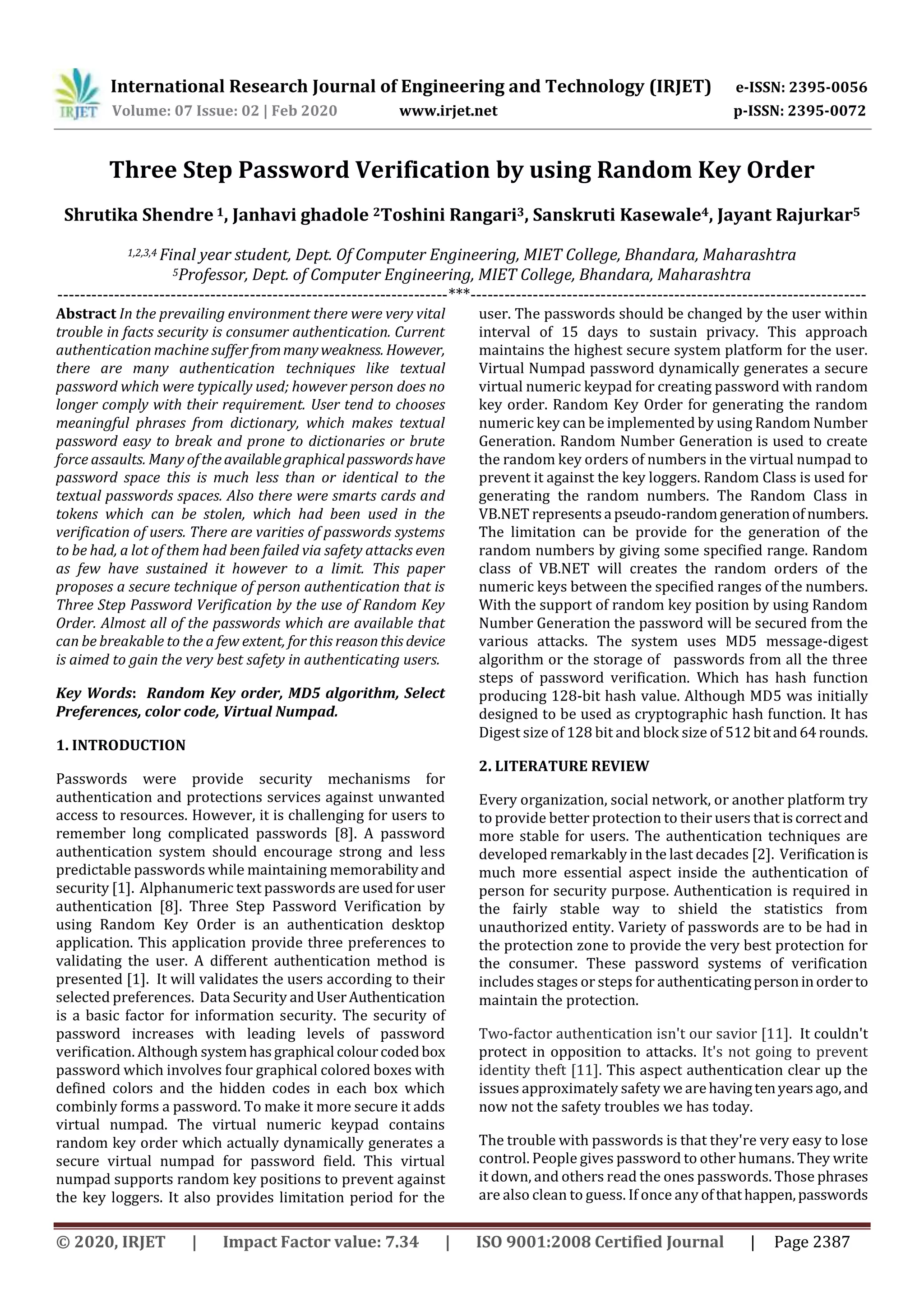 IRJET International Research Journal of Engineering and Technology (IRJET) e-ISSN: 2395-0056
Volume: 07 Issue: 02 | Feb 2020 www.irjet.net p-ISSN: 2395-0072

Three Step Password Verification by using Random Key Order

Shrutika Shendre $^1$, Janhavi ghadole $^2$Toshini Rangari$^3$, Sanskruti Kasewale$^4$, Jayant Rajurkar$^5$

$^{1,2,3,4}$ Final year student, Dept. Of Computer Engineering, MIET College, Bhandara, Maharashtra
$^5$Professor, Dept. of Computer Engineering, MIET College, Bhandara, Maharashtra

---***---

Abstract In the prevailing environment there were very vital trouble in facts security is consumer authentication. Current authentication machine suffer from many weakness. However, there are many authentication techniques like textual password which were typically used; however person does no longer comply with their requirement. User tend to chooses meaningful phrases from dictionary, which makes textual password easy to break and prone to dictionaries or brute force assaults. Many of the available graphical passwords have password space this is much less than or identical to the textual passwords spaces. Also there were smarts cards and tokens which can be stolen, which had been used in the verification of users. There are varities of passwords systems to be had, a lot of them had been failed via safety attacks even as few have sustained it however to a limit. This paper proposes a secure technique of person authentication that is Three Step Password Verification by the use of Random Key Order. Almost all of the passwords which are available that can be breakable to the a few extent, for this reason this device is aimed to gain the very best safety in authenticating users.

Key Words: Random Key order, MD5 algorithm, Select Preferences, color code, Virtual Numpad.

1. INTRODUCTION

Passwords were provide security mechanisms for authentication and protections services against unwanted access to resources. However, it is challenging for users to remember long complicated passwords [8]. A password authentication system should encourage strong and less predictable passwords while maintaining memorability and security [1]. Alphanumeric text passwords are used for user authentication [8]. Three Step Password Verification by using Random Key Order is an authentication desktop application. This application provide three preferences to validating the user. A different authentication method is presented [1]. It will validates the users according to their selected preferences. Data Security and User Authentication is a basic factor for information security. The security of password increases with leading levels of password verification. Although system has graphical colour coded box password which involves four graphical colored boxes with defined colors and the hidden codes in each box which combinly forms a password. To make it more secure it adds virtual numpad. The virtual numeric keypad contains random key order which actually dynamically generates a secure virtual numpad for password field. This virtual numpad supports random key positions to prevent against the key loggers. It also provides limitation period for the user. The passwords should be changed by the user within interval of 15 days to sustain privacy. This approach maintains the highest secure system platform for the user. Virtual Numpad password dynamically generates a secure virtual numeric keypad for creating password with random key order. Random Key Order for generating the random numeric key can be implemented by using Random Number Generation. Random Number Generation is used to create the random key orders of numbers in the virtual numpad to prevent it against the key loggers. Random Class is used for generating the random numbers. The Random Class in VB.NET represents a pseudo-random generation of numbers. The limitation can be provide for the generation of the random numbers by giving some specified range. Random class of VB.NET will creates the random orders of the numeric keys between the specified ranges of the numbers. With the support of random key position by using Random Number Generation the password will be secured from the various attacks. The system uses MD5 message-digest algorithm or the storage of passwords from all the three steps of password verification. Which has hash function producing 128-bit hash value. Although MD5 was initially designed to be used as cryptographic hash function. It has Digest size of 128 bit and block size of 512 bit and 64 rounds.

2. LITERATURE REVIEW

Every organization, social network, or another platform try to provide better protection to their users that is correct and more stable for users. The authentication techniques are developed remarkably in the last decades [2]. Verification is much more essential aspect inside the authentication of person for security purpose. Authentication is required in the fairly stable way to shield the statistics from unauthorized entity. Variety of passwords are to be had in the protection zone to provide the very best protection for the consumer. These password systems of verification includes stages or steps for authenticating person in order to maintain the protection.

Two-factor authentication isn't our savior [11]. It couldn't protect in opposition to attacks. It's not going to prevent identity theft [11]. This aspect authentication clear up the issues approximately safety we are having ten years ago, and now not the safety troubles we has today.

The trouble with passwords is that they're very easy to lose control. People gives password to other humans. They write it down, and others read the ones passwords. Those phrases are also clean to guess. If once any of that happen, passwords

© 2020, IRJET | Impact Factor value: 7.34 | ISO 9001:2008 Certified Journal | Page 2387